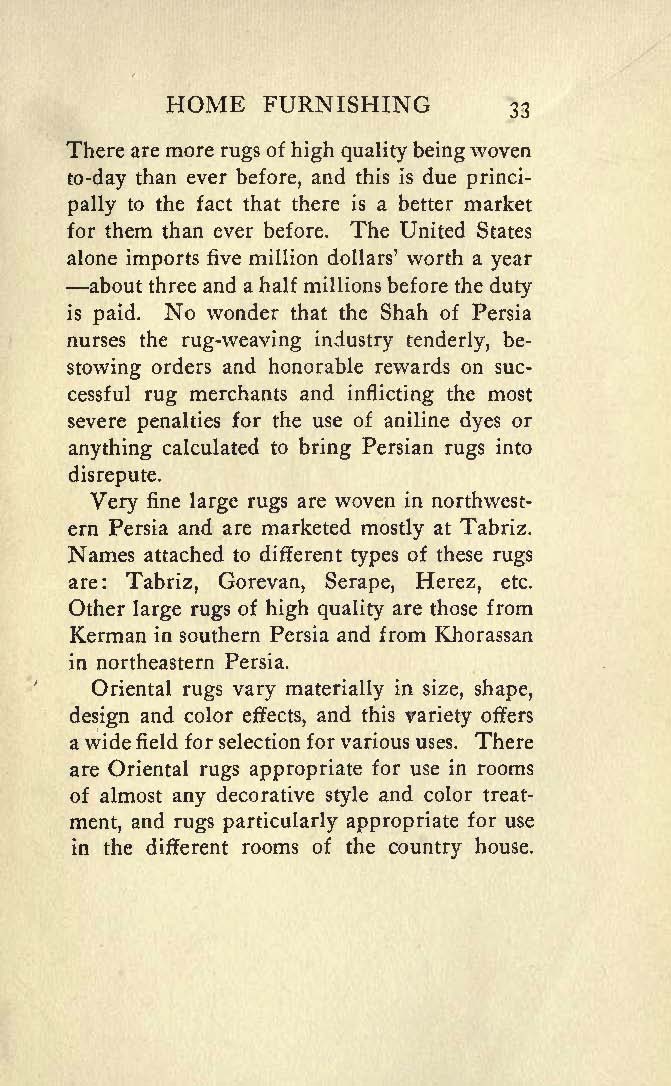 HOME FURNISHING 33

There are more rugs of high quality being woven to-day than ever before, and this is due principally to the fact that there is a better market for them than ever before. The United States alone imports five million dollars' worth a year —about three and a half millions before the duty is paid. No wonder that the Shah of Persia nurses the rug-weaving industry tenderly, bestowing orders and honorable rewards on successful rug merchants and inflicting the most severe penalties for the use of aniline dyes or anything calculated to bring Persian rugs into disrepute.

Very fine large rugs are woven in northwestern Persia and are marketed mostly at Tabriz. Names attached to different types of these rugs are: Tabriz, Gorevan, Serape, Herez, etc. Other large rugs of high quality are those from Kerman in southern Persia and from Khorassan in northeastern Persia.

Oriental rugs vary materially in size, shape, design and color effects, and this variety offers a wide field for selection for various uses. There are Oriental rugs appropriate for use in rooms of almost any decorative style and color treatment, and rugs particularly appropriate for use in the different rooms of the country house.